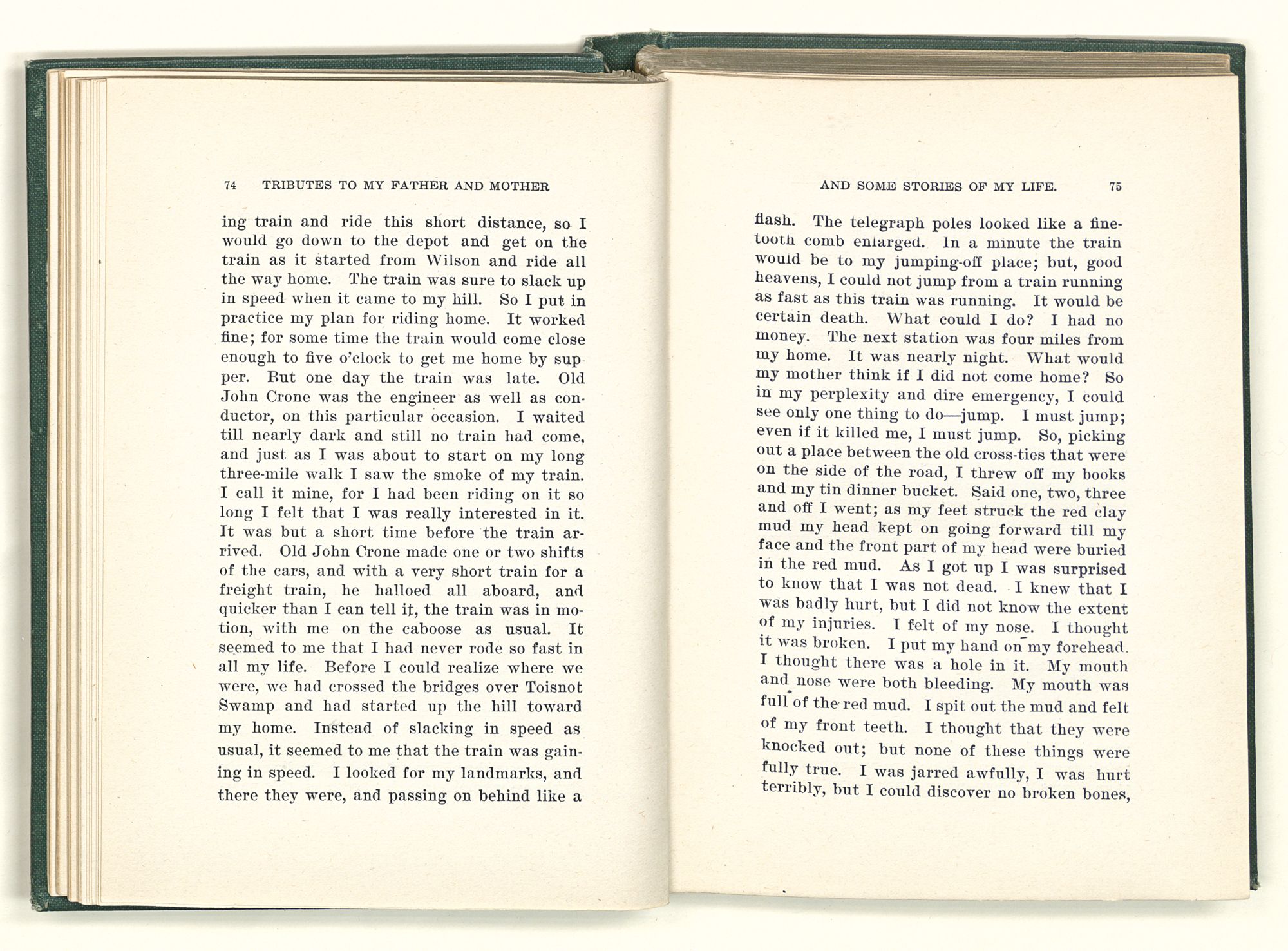 74 TRIBUTES TO MY FATHER AND MOTHER

ing train and ride this short distance, so I would go down to the depot and get on the train as it started from Wilson and ride all the way home. The train was sure to slack up in speed when it came to my hill. So I put in practice my plan for riding home. It worked fine; for some time the train would come close enough to five o'clock to get me home by supper. But one day the train was late. Old John Crone was the engineer as well as conductor, on this particular occasion. I waited till nearly dark and still no train had come, and just as I was about to start on my long three-mile walk I saw the smoke of my train. I call it mine, for I had been riding on it so long I felt that I was really interested in it. It was but a short time before the train arrived. Old John Crone made one or two shifts of the cars, and with a very short train for a freight train, he halloed all aboard, and quicker than I can tell it, the train was in motion, with me on the caboose as usual. It seemed to me that I had never rode so fast in all my life. Before I could realize where we were, we had crossed the bridges over Toisnot Swamp and had started up the hill toward my home. Instead of slacking in speed as usual, it seemed to me that the train was gaining in speed. I looked for my landmarks, and there they were, and passing on behind like a

AND SOME STORIES OF MY LIFE. 75

flash. The telegraph poles looked like a fine-tooth comb enlarged. In a minute the train would be to my jumping-off place; but, good heavens, I could not jump from a train running as fast as this train was running. It would be certain death. What could I do? I had no money. The next station was four miles from my home. It was nearly night. What would my mother think if I did not come home? So in my perplexity and dire emergency, I could see only one thing to do—jump. I must jump; even if it killed me, I must jump. So, picking out a place between the old cross-ties that were on the side of the road, I threw off my books and my tin dinner bucket. Said one, two, three and off I went; as my feet struck the red clay mud my head kept on going forward till my face and the front part of my head were buried in the red mud. As I got up I was surprised to know that I was not dead. I knew that I was badly hurt, but I did not know the extent of my injuries. I felt of my nose. I thought it was broken. I put my hand on my forehead. I thought there was a hole in it. My mouth and nose were both bleeding. My mouth was full of the red mud. I spit out the mud and felt of my front teeth. I thought that they were knocked out; but none of these things were fully true. I was jarred awfully, I was hurt terribly, but I could discover no broken bones,